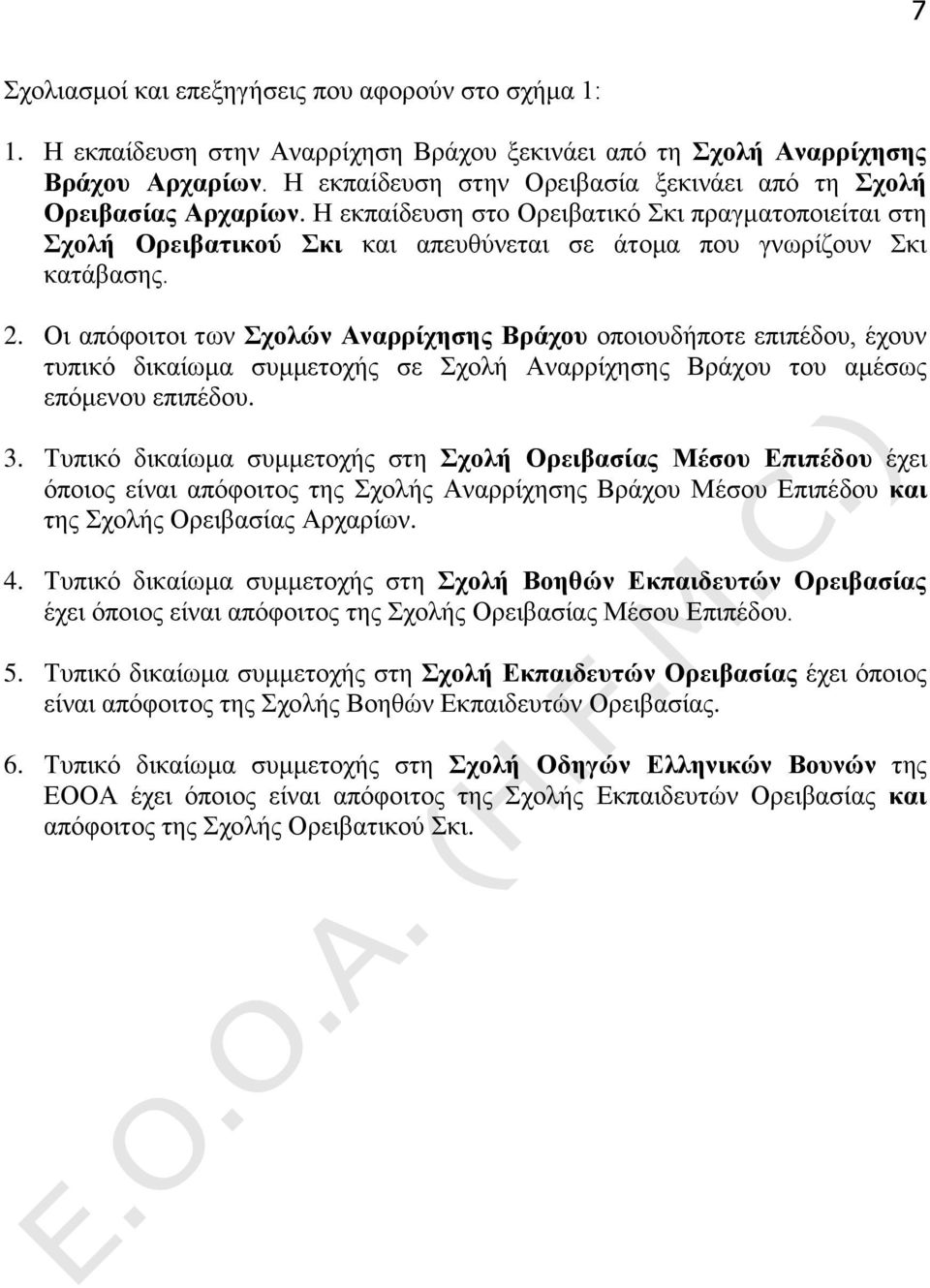 7

Σχολιασμοί και επεξηγήσεις που αφορούν στο σχήμα 1:

1. Η εκπαίδευση στην Αναρρίχηση Βράχου ξεκινάει από τη Σχολή Αναρρίχησης Βράχου Αρχαρίων. Η εκπαίδευση στην Ορειβασία ξεκινάει από τη Σχολή Ορειβασίας Αρχαρίων. Η εκπαίδευση στο Ορειβατικό Σκι πραγματοποιείται στη Σχολή Ορειβατικού Σκι και απευθύνεται σε άτομα που γνωρίζουν Σκι κατάβασης.

2. Οι απόφοιτοι των Σχολών Αναρρίχησης Βράχου οποιουδήποτε επιπέδου, έχουν τυπικό δικαίωμα συμμετοχής σε Σχολή Αναρρίχησης Βράχου του αμέσως επόμενου επιπέδου.

3. Τυπικό δικαίωμα συμμετοχής στη Σχολή Ορειβασίας Μέσου Επιπέδου έχει όποιος είναι απόφοιτος της Σχολής Αναρρίχησης Βράχου Μέσου Επιπέδου και της Σχολής Ορειβασίας Αρχαρίων.

4. Τυπικό δικαίωμα συμμετοχής στη Σχολή Βοηθών Εκπαιδευτών Ορειβασίας έχει όποιος είναι απόφοιτος της Σχολής Ορειβασίας Μέσου Επιπέδου.

5. Τυπικό δικαίωμα συμμετοχής στη Σχολή Εκπαιδευτών Ορειβασίας έχει όποιος είναι απόφοιτος της Σχολής Βοηθών Εκπαιδευτών Ορειβασίας.

6. Τυπικό δικαίωμα συμμετοχής στη Σχολή Οδηγών Ελληνικών Βουνών της ΕΟΟΑ έχει όποιος είναι απόφοιτος της Σχολής Εκπαιδευτών Ορειβασίας και απόφοιτος της Σχολής Ορειβατικού Σκι.

Ε.Ο.Ο.Α. (H.F.M.C.)